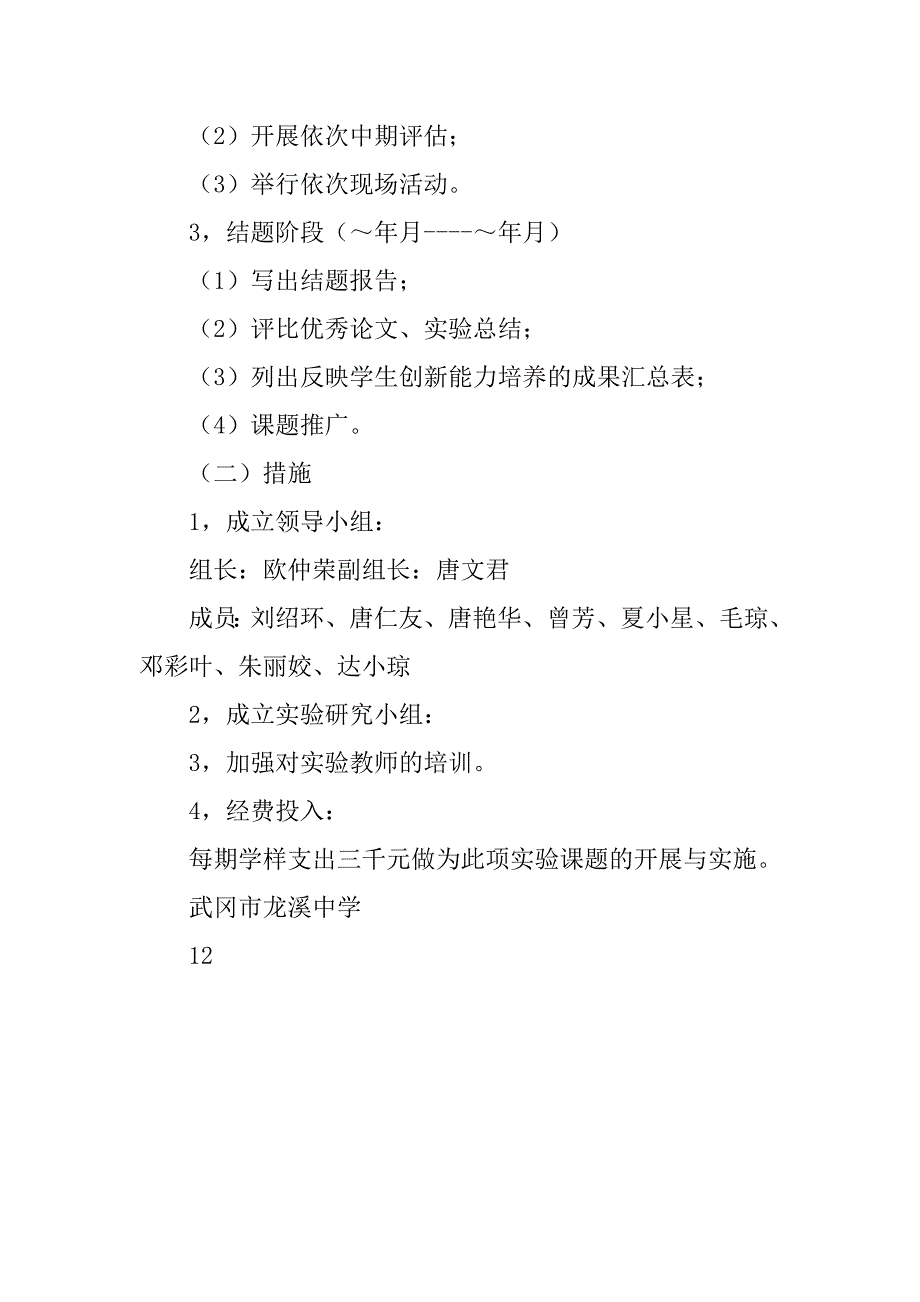 （2）开展依次中期评估；

（3）举行依次现场活动。

3，结题阶段（～年月----～年月）

（1）写出结题报告；

（2）评比优秀论文、实验总结；

（3）列出反映学生创新能力培养的成果汇总表；

（4）课题推广。

（二）措施

1，成立领导小组：

组长：欧仲荣副组长：唐文君

成员:刘绍环、唐仁友、唐艳华、曾芳、夏小星、毛琼、邓彩叶、朱丽姣、达小琼

2，成立实验研究小组：

3，加强对实验教师的培训。

4，经费投入：

每期学样支出三千元做为此项实验课题的开展与实施。

武冈市龙溪中学

12